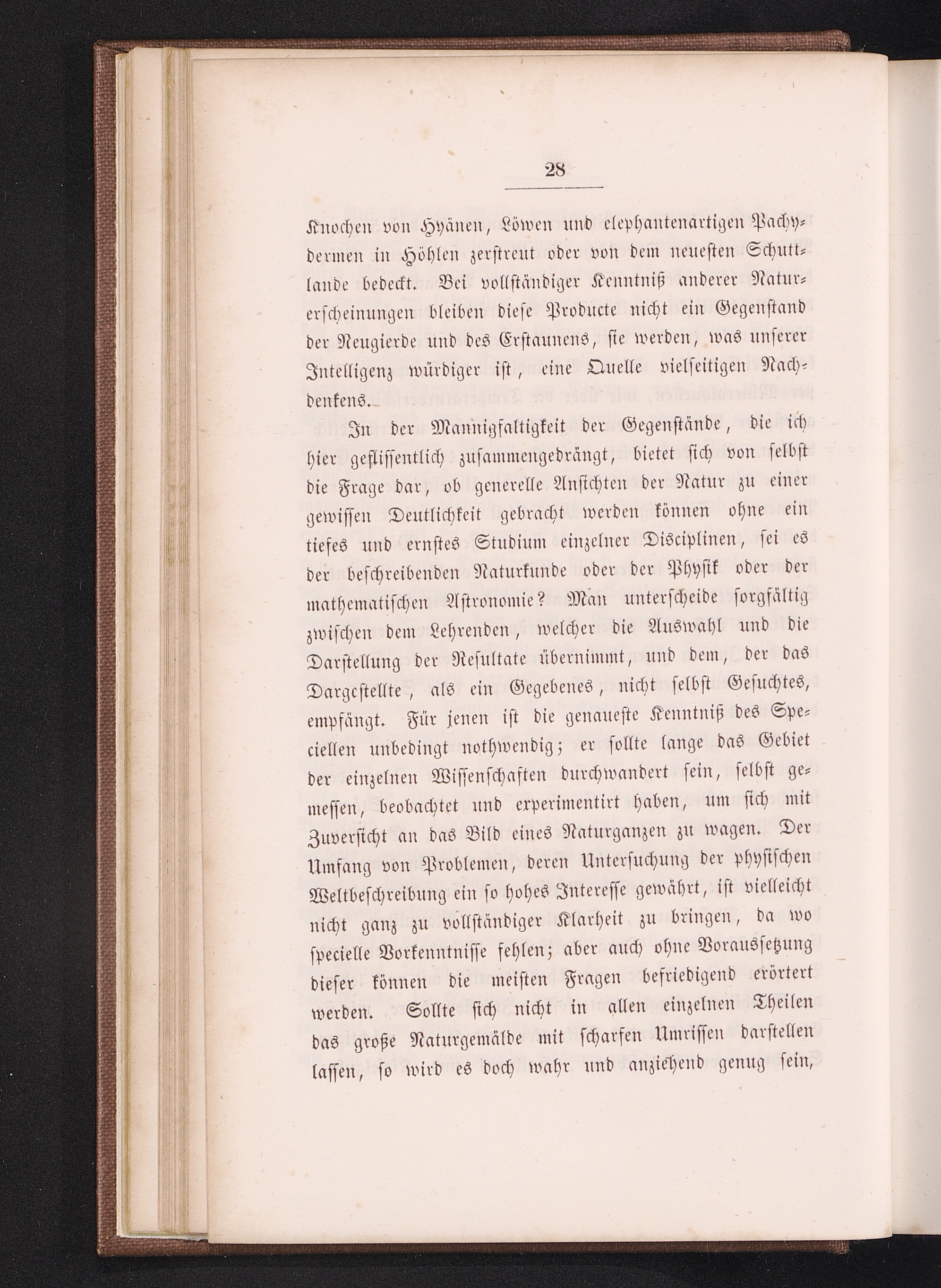 28

Knochen von Hyänen, Löwen und elephantenartigen Pachydermen in Höhlen zerstreut oder von dem neuesten Schuttlande bedeckt. Bei vollständiger Kenntniß anderer Naturerscheinungen bleiben diese Producte nicht ein Gegenstand der Neugierde und des Erstaunens, sie werden, was unserer Intelligenz würdiger ist, eine Quelle vielseitigen Nachdenkens.

In der Mannigfaltigkeit der Gegenstände, die ich hier geflissentlich zusammengedrängt, bietet sich von selbst die Frage dar, ob generelle Ansichten der Natur zu einer gewissen Deutlichkeit gebracht werden können ohne ein tiefes und ernstes Studium einzelner Disciplinen, sei es der beschreibenden Naturkunde oder der Physik oder der mathematischen Astronomie? Man unterscheide sorgfältig zwischen dem Lehrenden, welcher die Auswahl und die Darstellung der Resultate übernimmt, und dem, der das Dargestellte, als ein Gegebenes, nicht selbst Gesuchtes, empfängt. Für jenen ist die genaueste Kenntniß des Speciellen unbedingt nothwendig; er sollte lange das Gebiet der einzelnen Wissenschaften durchwandert sein, selbst gemessen, beobachtet und experimentirt haben, um sich mit Zuversicht an das Bild eines Naturganzen zu wagen. Der Umfang von Problemen, deren Untersuchung der physischen Weltbeschreibung ein so hohes Interesse gewährt, ist vielleicht nicht ganz zu vollständiger Klarheit zu bringen, da wo specielle Vorkenntnisse fehlen; aber auch ohne Voraussetzung dieser können die meisten Fragen befriedigend erörtert werden. Sollte sich nicht in allen einzelnen Theilen das große Naturgemälde mit scharfen Umrissen darstellen lassen, so wird es doch wahr und anziehend genug sein,